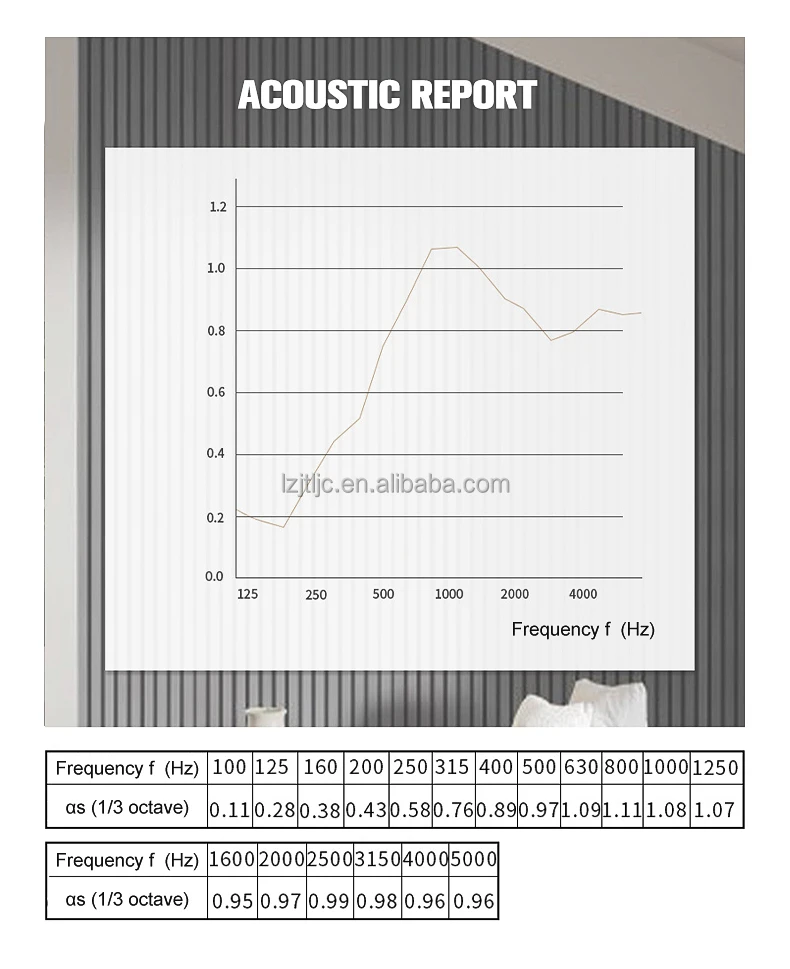 ACOUSTIC REPORT

1.2
1.0
0.8
0.6
0.4
0.2
0.0

125 250 500 1000 2000 4000

Frequency f (Hz)

lzjtljc.en.alibaba.com

| Frequency f (Hz) | 100 | 125 | 160 | 200 | 250 | 315 | 400 | 500 | 630 | 800 | 1000 | 1250 |
|---|---|---|---|---|---|---|---|---|---|---|---|---|
| αs (1/3 octave) | 0.11 | 0.28 | 0.38 | 0.43 | 0.58 | 0.76 | 0.89 | 0.97 | 1.09 | 1.11 | 1.08 | 1.07 |

| Frequency f (Hz) | 1600 | 2000 | 2500 | 3150 | 4000 | 5000 |
|---|---|---|---|---|---|---|
| αs (1/3 octave) | 0.95 | 0.97 | 0.99 | 0.98 | 0.96 | 0.96 |